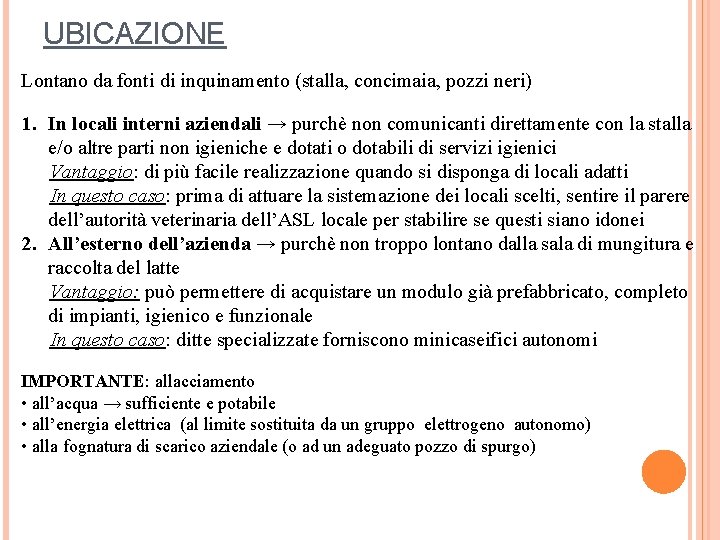 UBICAZIONE

Lontano da fonti di inquinamento (stalla, concimaia, pozzi neri)

1. In locali interni aziendali → purchè non comunicanti direttamente con la stalla e/o altre parti non igieniche e dotati o dotabili di servizi igienici
Vantaggio: di più facile realizzazione quando si disponga di locali adatti
In questo caso: prima di attuare la sistemazione dei locali scelti, sentire il parere dell'autorità veterinaria dell'ASL locale per stabilire se questi siano idonei
2. All'esterno dell'azienda → purchè non troppo lontano dalla sala di mungitura e raccolta del latte
Vantaggio: può permettere di acquistare un modulo già prefabbricato, completo di impianti, igienico e funzionale
In questo caso: ditte specializzate forniscono minicaseifici autonomi

IMPORTANTE: allacciamento
• all'acqua → sufficiente e potabile
• all'energia elettrica (al limite sostituita da un gruppo elettrogeno autonomo)
• alla fognatura di scarico aziendale (o ad un adeguato pozzo di spurgo)